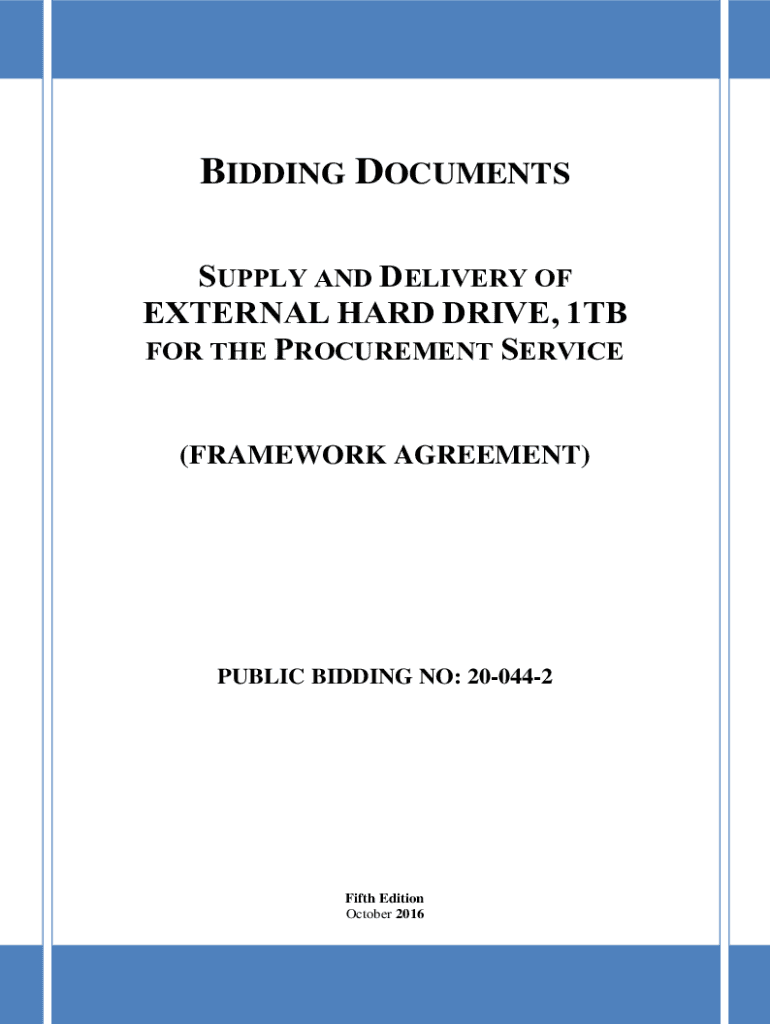 BIDDING DOCUMENTS

SUPPLY AND DELIVERY OF
EXTERNAL HARD DRIVE, 1TB
FOR THE PROCUREMENT SERVICE

(FRAMEWORK AGREEMENT)

PUBLIC BIDDING NO: 20-044-2

Fifth Edition
October 2016